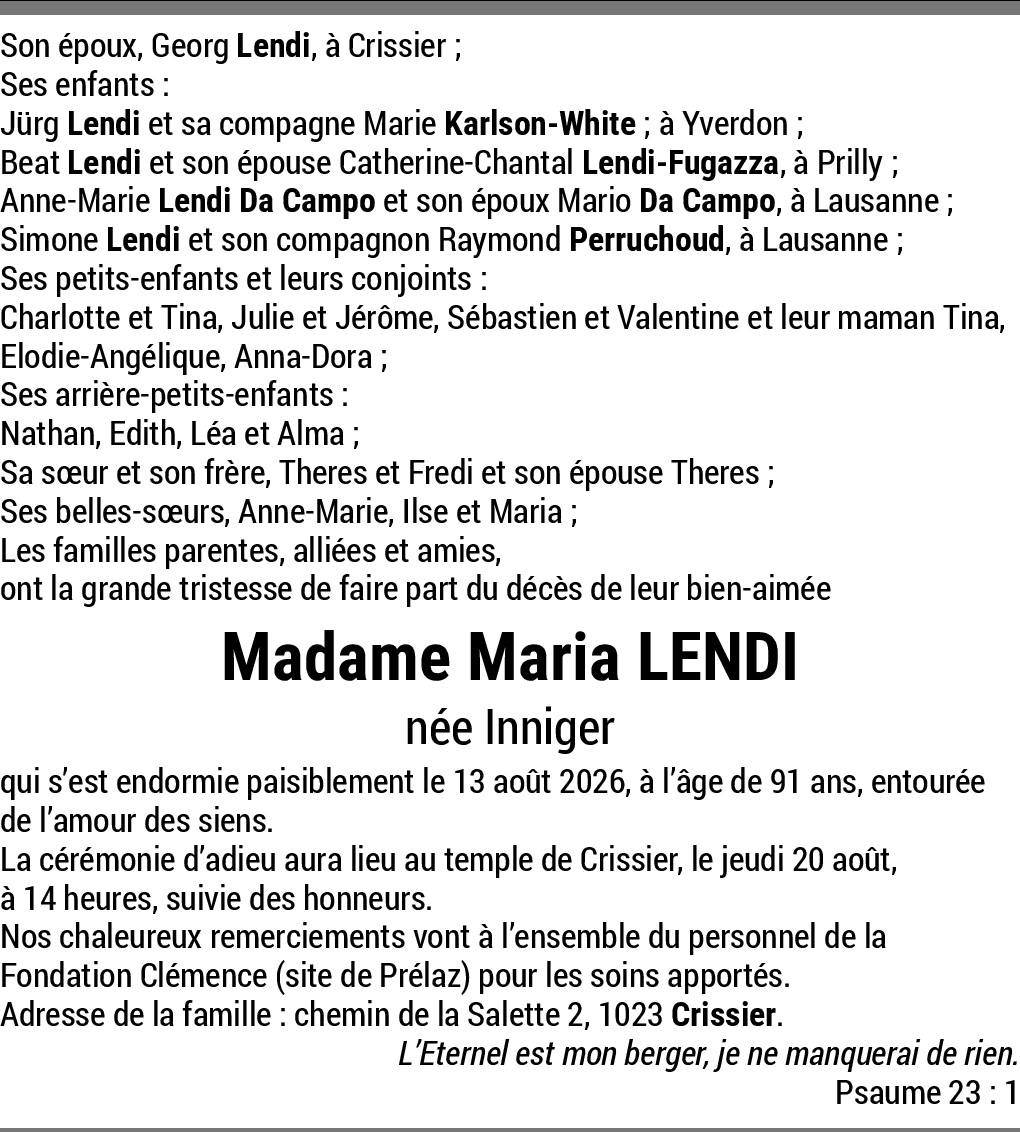 Son époux, Georg Lendi, à Crissier ;
Ses enfants :
Jürg Lendi et sa compagne Marie Karlson-White ; à Yverdon ;
Beat Lendi et son épouse Catherine-Chantal Lendi-Fugazza, à Prilly ;
Anne-Marie Lendi Da Campo et son époux Mario Da Campo, à Lausanne ;
Simone Lendi et son compagnon Raymond Perruchoud, à Lausanne ;
Ses petits-enfants et leurs conjoints :
Charlotte et Tina, Julie et Jérôme, Sébastien et Valentine et leur maman Tina, Elodie-Angélique, Anna-Dora ;
Ses arrière-petits-enfants :
Nathan, Edith, Léa et Alma ;
Sa sœur et son frère, Theres et Fredi et son épouse Theres ;
Ses belles-sœurs, Anne-Marie, Ilse et Maria ;
Les familles parentes, alliées et amies,
ont la grande tristesse de faire part du décès de leur bien-aimée

Madame Maria LENDI

née Inniger

qui s'est endormie paisiblement le 13 août 2026, à l'âge de 91 ans, entourée de l'amour des siens.
La cérémonie d'adieu aura lieu au temple de Crissier, le jeudi 20 août, à 14 heures, suivie des honneurs.
Nos chaleureux remerciements vont à l'ensemble du personnel de la Fondation Clémence (site de Prélaz) pour les soins apportés.
Adresse de la famille : chemin de la Salette 2, 1023 Crissier.

L'Eternel est mon berger, je ne manquerai de rien.
Psaume 23 : 1